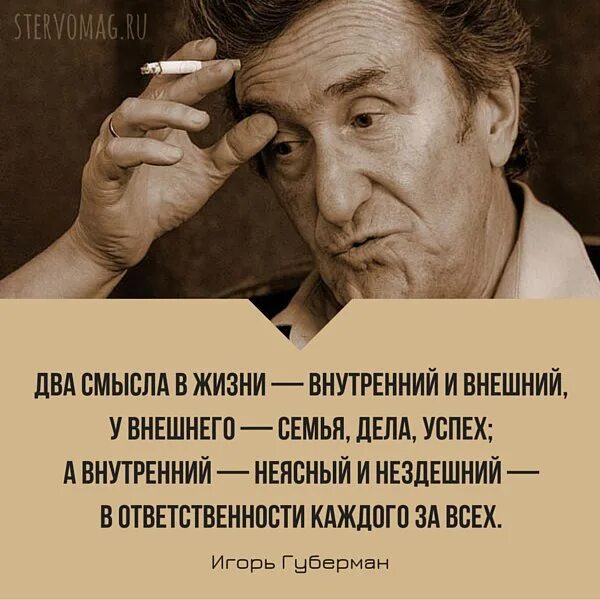 STERVOMAG.RU

ДВА СМЫСЛА В ЖИЗНИ — ВНУТРЕННИЙ И ВНЕШНИЙ,
У ВНЕШНЕГО — СЕМЬЯ, ДЕЛА, УСПЕХ;
А ВНУТРЕННИЙ — НЕЯСНЫЙ И НЕЗДЕШНИЙ —
В ОТВЕТСТВЕННОСТИ КАЖДОГО ЗА ВСЕХ.

Игорь Губерман